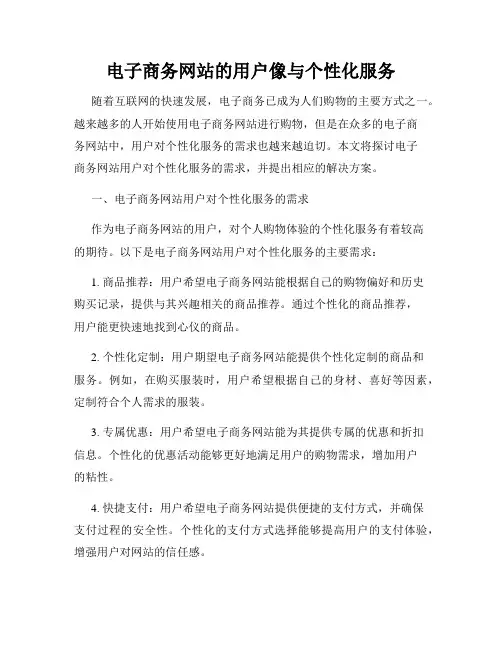 电子商务网站的用户像与个性化服务

随着互联网的快速发展，电子商务已成为人们购物的主要方式之一。越来越多的人开始使用电子商务网站进行购物，但是在众多的电子商务网站中，用户对个性化服务的需求也越来越迫切。本文将探讨电子商务网站用户对个性化服务的需求，并提出相应的解决方案。

一、电子商务网站用户对个性化服务的需求

作为电子商务网站的用户，对个人购物体验的个性化服务有着较高的期待。以下是电子商务网站用户对个性化服务的主要需求：

1. 商品推荐：用户希望电子商务网站能根据自己的购物偏好和历史购买记录，提供与其兴趣相关的商品推荐。通过个性化的商品推荐，用户能更快速地找到心仪的商品。

2. 个性化定制：用户期望电子商务网站能提供个性化定制的商品和服务。例如，在购买服装时，用户希望根据自己的身材、喜好等因素，定制符合个人需求的服装。

3. 专属优惠：用户希望电子商务网站能为其提供专属的优惠和折扣信息。个性化的优惠活动能够更好地满足用户的购物需求，增加用户的粘性。

4. 快捷支付：用户希望电子商务网站提供便捷的支付方式，并确保支付过程的安全性。个性化的支付方式选择能够提高用户的支付体验，增强用户对网站的信任感。